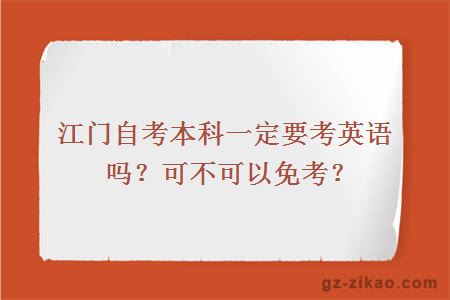 江门自考本科一定要考英语吗？可不可以免考？

gz-zikao.com